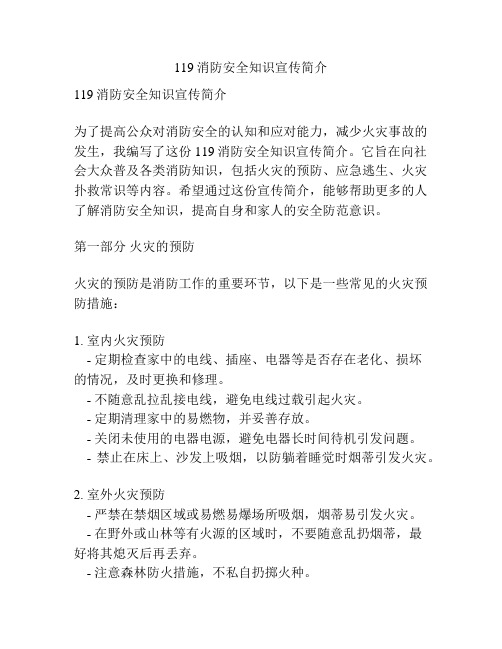 119 消防安全知识宣传简介

119 消防安全知识宣传简介

为了提高公众对消防安全的认知和应对能力，减少火灾事故的发生，我编写了这份 119 消防安全知识宣传简介。它旨在向社会大众普及各类消防知识，包括火灾的预防、应急逃生、火灾扑救常识等内容。希望通过这份宣传简介，能够帮助更多的人了解消防安全知识，提高自身和家人的安全防范意识。

第一部分 火灾的预防

火灾的预防是消防工作的重要环节，以下是一些常见的火灾预防措施：

1. 室内火灾预防
- 定期检查家中的电线、插座、电器等是否存在老化、损坏的情况，及时更换和修理。
- 不随意乱拉乱接电线，避免电线过载引起火灾。
- 定期清理家中的易燃物，并妥善存放。
- 关闭未使用的电器电源，避免电器长时间待机引发问题。
- 禁止在床上、沙发上吸烟，以防躺着睡觉时烟蒂引发火灾。

2. 室外火灾预防
- 严禁在禁烟区域或易燃易爆场所吸烟，烟蒂易引发火灾。
- 在野外或山林等有火源的区域时，不要随意乱扔烟蒂，最好将其熄灭后再丢弃。
- 注意森林防火措施，不私自扔掷火种。